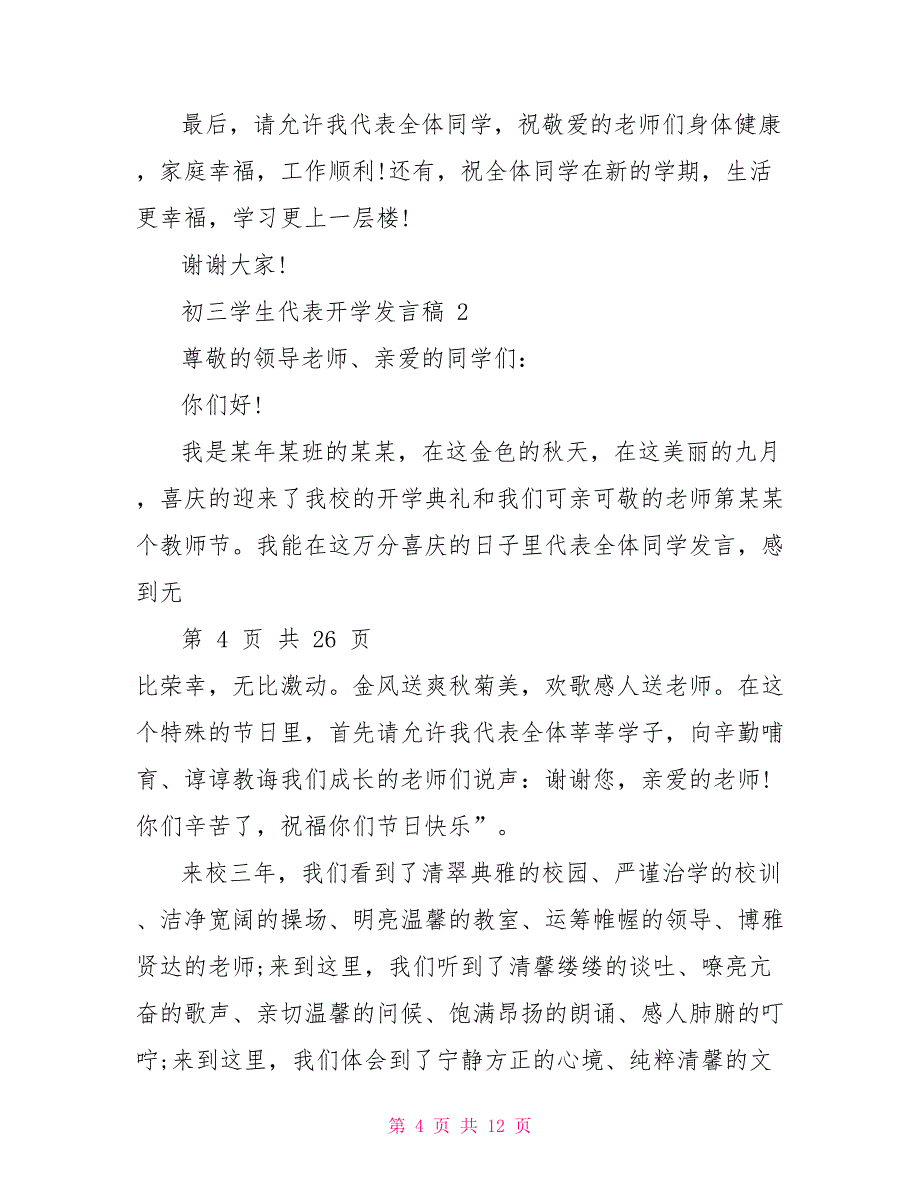 最后，请允许我代表全体同学，祝敬爱的老师们身体健康，家庭幸福，工作顺利!还有，祝全体同学在新的学期，生活更幸福，学习更上一层楼!

谢谢大家!

初三学生代表开学发言稿 2

尊敬的领导老师、亲爱的同学们：

你们好!

我是某年某班的某某，在这金色的秋天，在这美丽的九月，喜庆的迎来了我校的开学典礼和我们可亲可敬的老师第某某个教师节。我能在这万分喜庆的日子里代表全体同学发言，感到无

第 4 页 共 26 页

比荣幸，无比激动。金风送爽秋菊美，欢歌感人送老师。在这个特殊的节日里，首先请允许我代表全体莘莘学子，向辛勤哺育、谆谆教诲我们成长的老师们说声：谢谢您，亲爱的老师!你们辛苦了，祝福你们节日快乐”。

来校三年，我们看到了清翠典雅的校园、严谨治学的校训、洁净宽阔的操场、明亮温馨的教室、运筹帷幄的领导、博雅贤达的老师;来到这里，我们听到了清馨缕缕的谈吐、嘹亮亢奋的歌声、亲切温馨的问候、饱满昂扬的朗诵、感人肺腑的叮咛;来到这里，我们体会到了宁静方正的心境、纯粹清馨的文

第 4 页 共 12 页